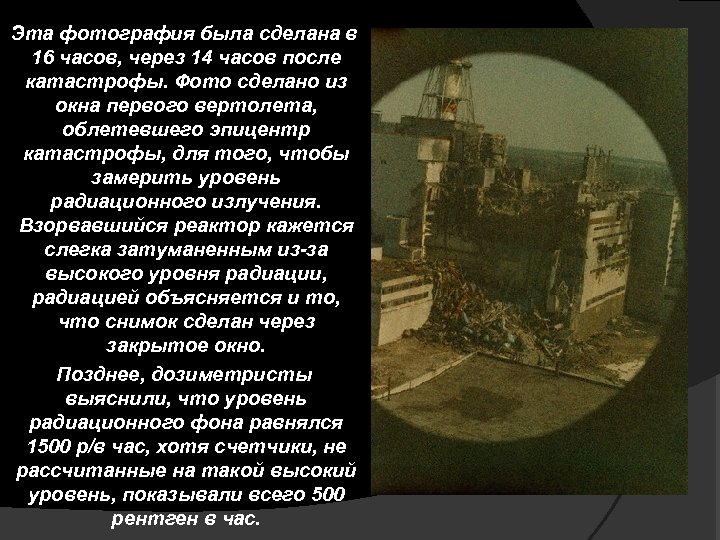 Эта фотография была сделана в 16 часов, через 14 часов после катастрофы. Фото сделано из окна первого вертолета, облетевшего эпицентр катастрофы, для того, чтобы замерить уровень радиационного излучения. Взорвавшийся реактор кажется слегка затуманенным из-за высокого уровня радиации, радиацией объясняется и то, что снимок сделан через закрытое окно.

Позднее, дозиметристы выяснили, что уровень радиационного фона равнялся 1500 р/в час, хотя счетчики, не рассчитанные на такой высокий уровень, показывали всего 500 рентген в час.